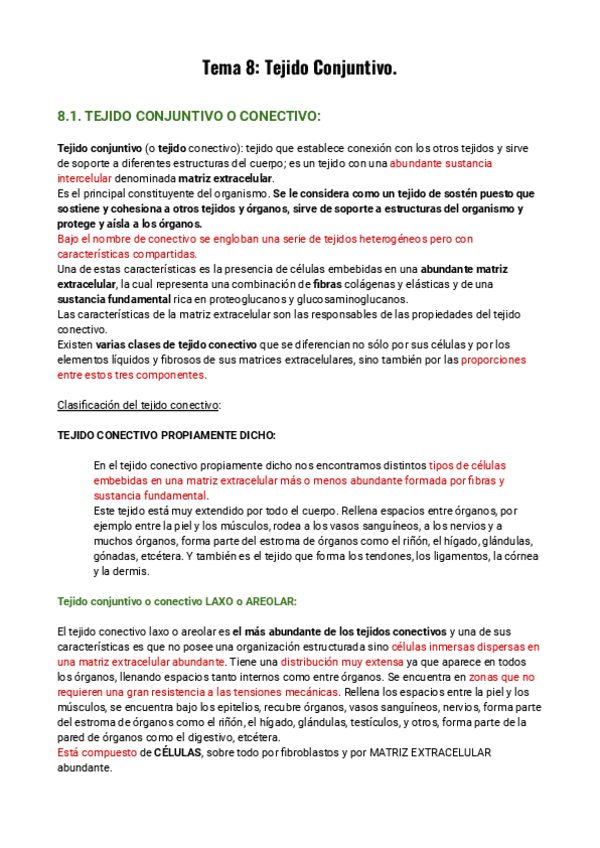 Tema 8: Tejido Conjuntivo.

8.1. TEJIDO CONJUNTIVO O CONECTIVO:

Tejido conjuntivo (o tejido conectivo): tejido que establece conexión con los otros tejidos y sirve de soporte a diferentes estructuras del cuerpo; es un tejido con una abundante sustancia intercelular denominada matriz extracelular.
Es el principal constituyente del organismo. Se le considera como un tejido de sostén puesto que sostiene y cohesiona a otros tejidos y órganos, sirve de soporte a estructuras del organismo y protege y aísla a los órganos.
Bajo el nombre de conectivo se engloban una serie de tejidos heterogéneos pero con características compartidas.
Una de estas características es la presencia de células embebidas en una abundante matriz extracelular, la cual representa una combinación de fibras colágenas y elásticas y de una sustancia fundamental rica en proteoglucanos y glucosaminoglucanos.
Las características de la matriz extracelular son las responsables de las propiedades del tejido conectivo.
Existen varias clases de tejido conectivo que se diferencian no sólo por sus células y por los elementos líquidos y fibrosos de sus matrices extracelulares, sino también por las proporciones entre estos tres componentes.

Clasificación del tejido conectivo:

TEJIDO CONECTIVO PROPIAMENTE DICHO:

En el tejido conectivo propiamente dicho nos encontramos distintos tipos de células embebidas en una matriz extracelular más o menos abundante formada por fibras y sustancia fundamental.
Este tejido está muy extendido por todo el cuerpo. Rellena espacios entre órganos, por ejemplo entre la piel y los músculos, rodea a los vasos sanguíneos, a los nervios y a muchos órganos, forma parte del estroma de órganos como el riñón, el hígado, glándulas, gónadas, etcétera. Y también es el tejido que forma los tendones, los ligamentos, la córnea y la dermis.

Tejido conjuntivo o conectivo LAXO o AREOLAR:

El tejido conectivo laxo o areolar es el más abundante de los tejidos conectivos y una de sus características es que no posee una organización estructurada sino células inmersas dispersas en una matriz extracelular abundante. Tiene una distribución muy extensa ya que aparece en todos los órganos, llenando espacios tanto internos como entre órganos. Se encuentra en zonas que no requieren una gran resistencia a las tensiones mecánicas. Rellena los espacios entre la piel y los músculos, se encuentra bajo los epitelios, recubre órganos, vasos sanguíneos, nervios, forma parte del estroma de órganos como el riñón, el hígado, glándulas, testículos, y otros, forma parte de la pared de órganos como el digestivo, etcétera.
Está compuesto de CÉLULAS, sobre todo por fibroblastos y por MATRIZ EXTRACELULAR abundante.